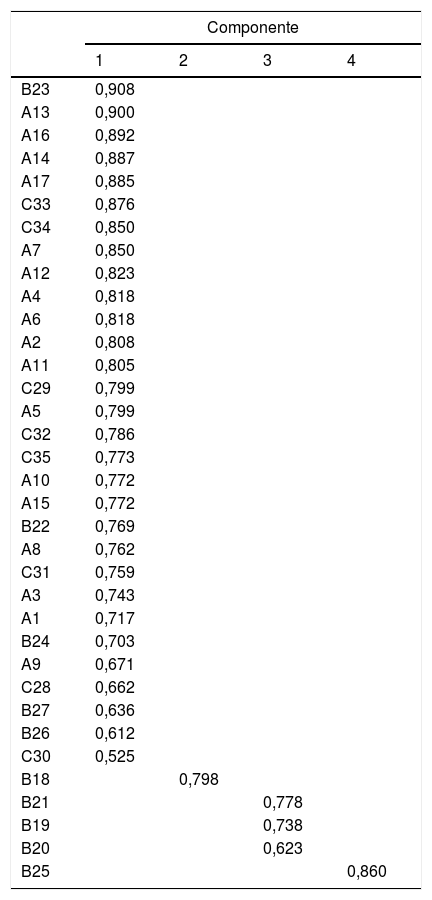 |  | Componente |  |  |  |
|---|---|---|---|---|
|  | 1 | 2 | 3 | 4 |
| B23 | 0,908 |  |  |  |
| A13 | 0,900 |  |  |  |
| A16 | 0,892 |  |  |  |
| A14 | 0,887 |  |  |  |
| A17 | 0,885 |  |  |  |
| C33 | 0,876 |  |  |  |
| C34 | 0,850 |  |  |  |
| A7 | 0,850 |  |  |  |
| A12 | 0,823 |  |  |  |
| A4 | 0,818 |  |  |  |
| A6 | 0,818 |  |  |  |
| A2 | 0,808 |  |  |  |
| A11 | 0,805 |  |  |  |
| C29 | 0,799 |  |  |  |
| A5 | 0,799 |  |  |  |
| C32 | 0,786 |  |  |  |
| C35 | 0,773 |  |  |  |
| A10 | 0,772 |  |  |  |
| A15 | 0,772 |  |  |  |
| B22 | 0,769 |  |  |  |
| A8 | 0,762 |  |  |  |
| C31 | 0,759 |  |  |  |
| A3 | 0,743 |  |  |  |
| A1 | 0,717 |  |  |  |
| B24 | 0,703 |  |  |  |
| A9 | 0,671 |  |  |  |
| C28 | 0,662 |  |  |  |
| B27 | 0,636 |  |  |  |
| B26 | 0,612 |  |  |  |
| C30 | 0,525 |  |  |  |
| B18 |  | 0,798 |  |  |
| B21 |  |  | 0,778 |  |
| B19 |  |  | 0,738 |  |
| B20 |  |  | 0,623 |  |
| B25 |  |  |  | 0,860 |